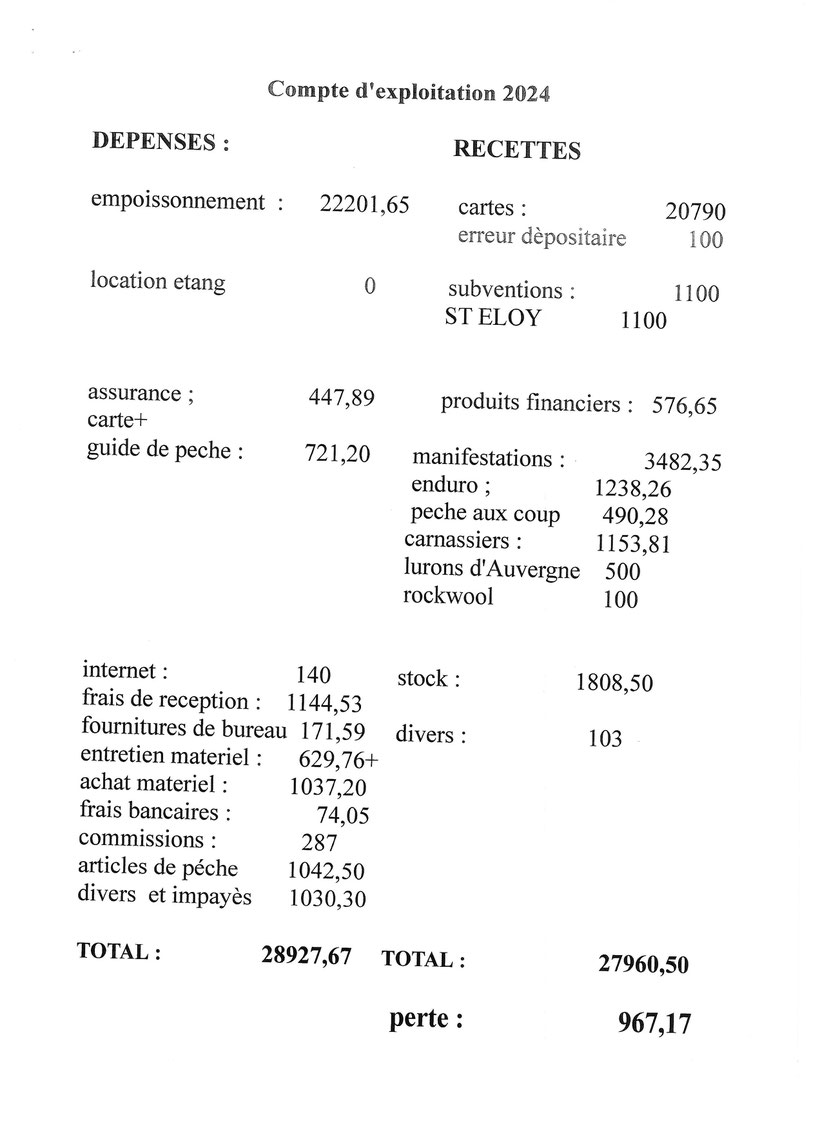 Compte d'exploitation 2024

DEPENSES :

empoissonnement : 22201,65

location etang 0

assurance ; 447,89
carte+
guide de peche : 721,20

internet : 140
frais de reception : 1144,53
fournitures de bureau 171,59
entretien materiel : 629,76+
achat materiel : 1037,20
frais bancaires : 74,05
commissions : 287
articles de péche 1042,50
divers et impayès 1030,30

TOTAL : 28927,67

RECETTES

cartes : 20790
erreur dèpositaire 100

subventions : 1100
ST ELOY 1100

produits financiers : 576,65

manifestations : 3482,35
enduro ; 1238,26
peche aux coup 490,28
carnassiers : 1153,81
lurons d'Auvergne 500
rockwool 100

stock : 1808,50

divers : 103

TOTAL : 27960,50

perte : 967,17